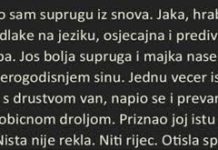 o sam suprugu iz snova. Jaka, hrab
dlake na jeziku, osjecajna i prediv
ba. Jos bolja supruga i majka nase
erogodisnjem sinu. Jednu vecer is
s drustvom van, napio se i prevar
obicnom droljom. Priznao joj istu
Nista nije rekla. Niti rijec. Otisla sp